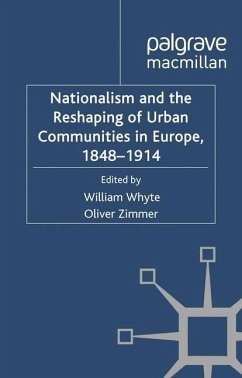 palgrave
macmillan

Nationalism and the Reshaping of Urban Communities in Europe, 1848–1914

Edited by
William Whyte
Oliver Zimmer